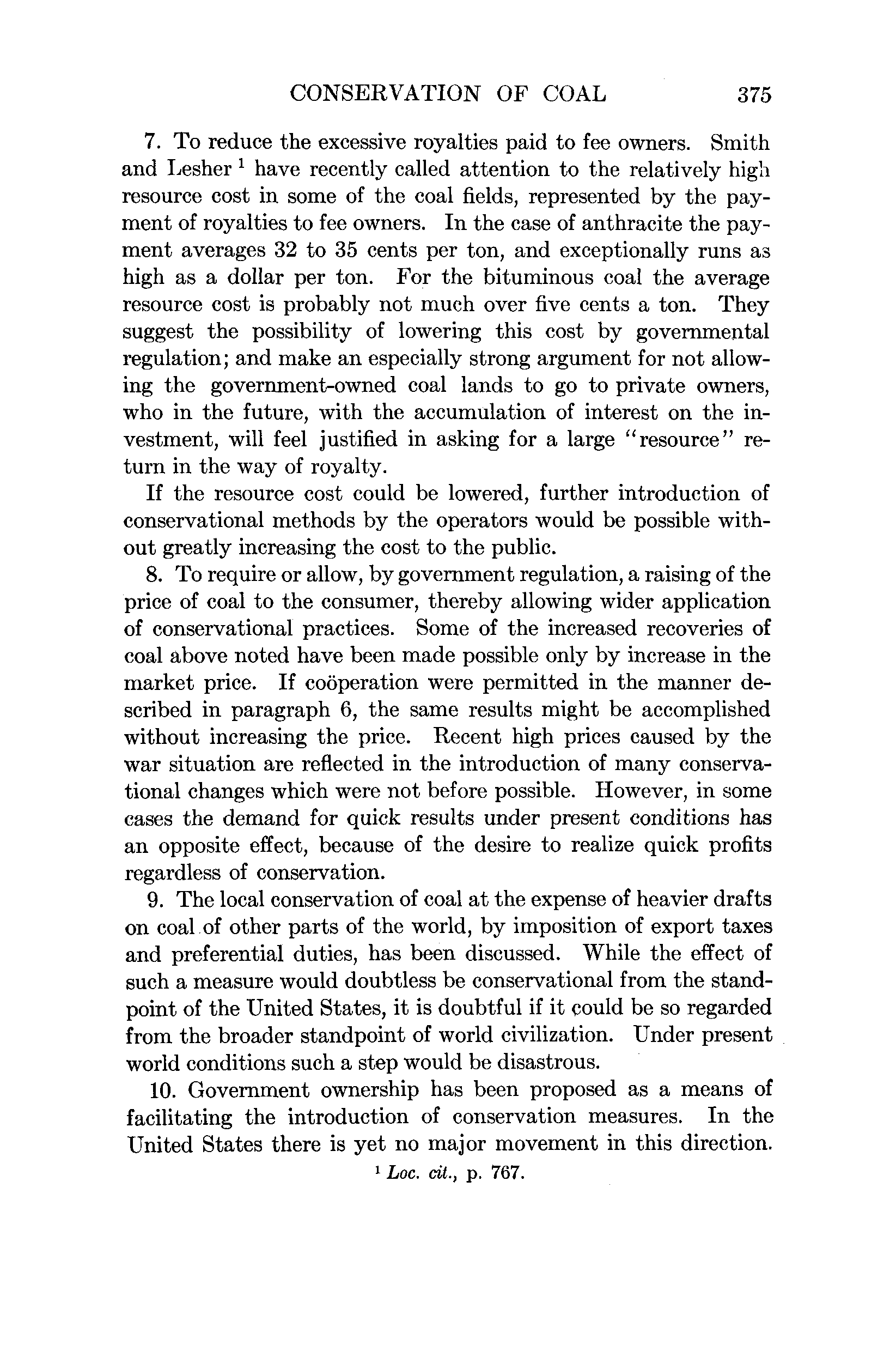 CONSERVATION OF COAL 375

7. To reduce the excessive royalties paid to fee owners. Smith and Lesher $^1$ have recently called attention to the relatively high resource cost in some of the coal fields, represented by the payment of royalties to fee owners. In the case of anthracite the payment averages 32 to 35 cents per ton, and exceptionally runs as high as a dollar per ton. For the bituminous coal the average resource cost is probably not much over five cents a ton. They suggest the possibility of lowering this cost by governmental regulation; and make an especially strong argument for not allowing the government-owned coal lands to go to private owners, who in the future, with the accumulation of interest on the investment, will feel justified in asking for a large "resource" return in the way of royalty.

If the resource cost could be lowered, further introduction of conservational methods by the operators would be possible without greatly increasing the cost to the public.

8. To require or allow, by government regulation, a raising of the price of coal to the consumer, thereby allowing wider application of conservational practices. Some of the increased recoveries of coal above noted have been made possible only by increase in the market price. If coöperation were permitted in the manner described in paragraph 6, the same results might be accomplished without increasing the price. Recent high prices caused by the war situation are reflected in the introduction of many conservational changes which were not before possible. However, in some cases the demand for quick results under present conditions has an opposite effect, because of the desire to realize quick profits regardless of conservation.

9. The local conservation of coal at the expense of heavier drafts on coal of other parts of the world, by imposition of export taxes and preferential duties, has been discussed. While the effect of such a measure would doubtless be conservational from the standpoint of the United States, it is doubtful if it could be so regarded from the broader standpoint of world civilization. Under present world conditions such a step would be disastrous.

10. Government ownership has been proposed as a means of facilitating the introduction of conservation measures. In the United States there is yet no major movement in this direction.

$^1$ Loc. cit., p. 767.